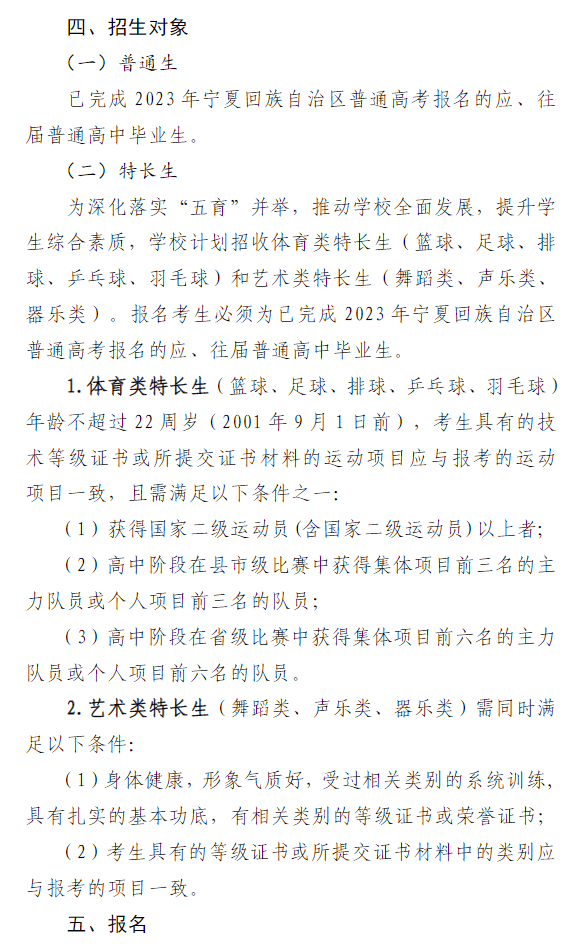 四、招生对象

（一）普通生

已完成 2023 年宁夏回族自治区普通高考报名的应、往届普通高中毕业生。

（二）特长生

为深化落实“五育”并举，推动学校全面发展，提升学生综合素质，学校计划招收体育类特长生（篮球、足球、排球、乒乓球、羽毛球）和艺术类特长生（舞蹈类、声乐类、器乐类）。报名考生必须为已完成 2023 年宁夏回族自治区普通高考报名的应、往届普通高中毕业生。

1. 体育类特长生（篮球、足球、排球、乒乓球、羽毛球）年龄不超过 22 周岁（2001 年 9 月 1 日前），考生具有的技术等级证书或所提交证书材料的运动项目应与报考的运动项目一致，且需满足以下条件之一：

（1）获得国家二级运动员（含国家二级运动员）以上者；

（2）高中阶段在县市级比赛中获得集体项目前三名的主力队员或个人项目前三名的队员；

（3）高中阶段在省级比赛中获得集体项目前六名的主力队员或个人项目前六名的队员。

2. 艺术类特长生（舞蹈类、声乐类、器乐类）需同时满足以下条件：

（1）身体健康，形象气质好，受过相关类别的系统训练，具有扎实的基本功底，有相关类别的等级证书或荣誉证书；

（2）考生具有的等级证书或所提交证书材料中的类别应与报考的项目一致。

五、报名